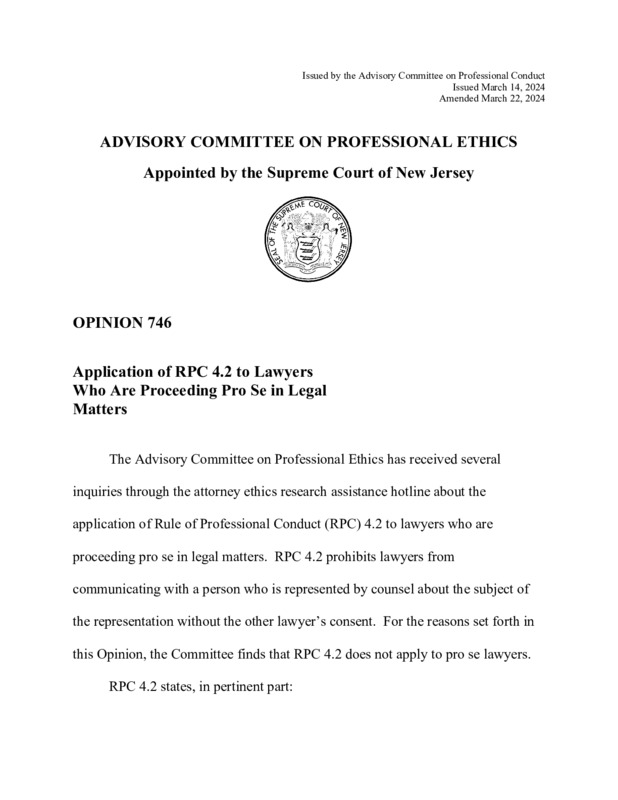 Issued by the Advisory Committee on Professional Conduct
Issued March 14, 2024
Amended March 22, 2024

ADVISORY COMMITTEE ON PROFESSIONAL ETHICS

Appointed by the Supreme Court of New Jersey

SEAL OF THE SUPREME COURT OF NEW JERSEY

OPINION 746

Application of RPC 4.2 to Lawyers Who Are Proceeding Pro Se in Legal Matters

The Advisory Committee on Professional Ethics has received several inquiries through the attorney ethics research assistance hotline about the application of Rule of Professional Conduct (RPC) 4.2 to lawyers who are proceeding pro se in legal matters. RPC 4.2 prohibits lawyers from communicating with a person who is represented by counsel about the subject of the representation without the other lawyer's consent. For the reasons set forth in this Opinion, the Committee finds that RPC 4.2 does not apply to pro se lawyers.

RPC 4.2 states, in pertinent part: